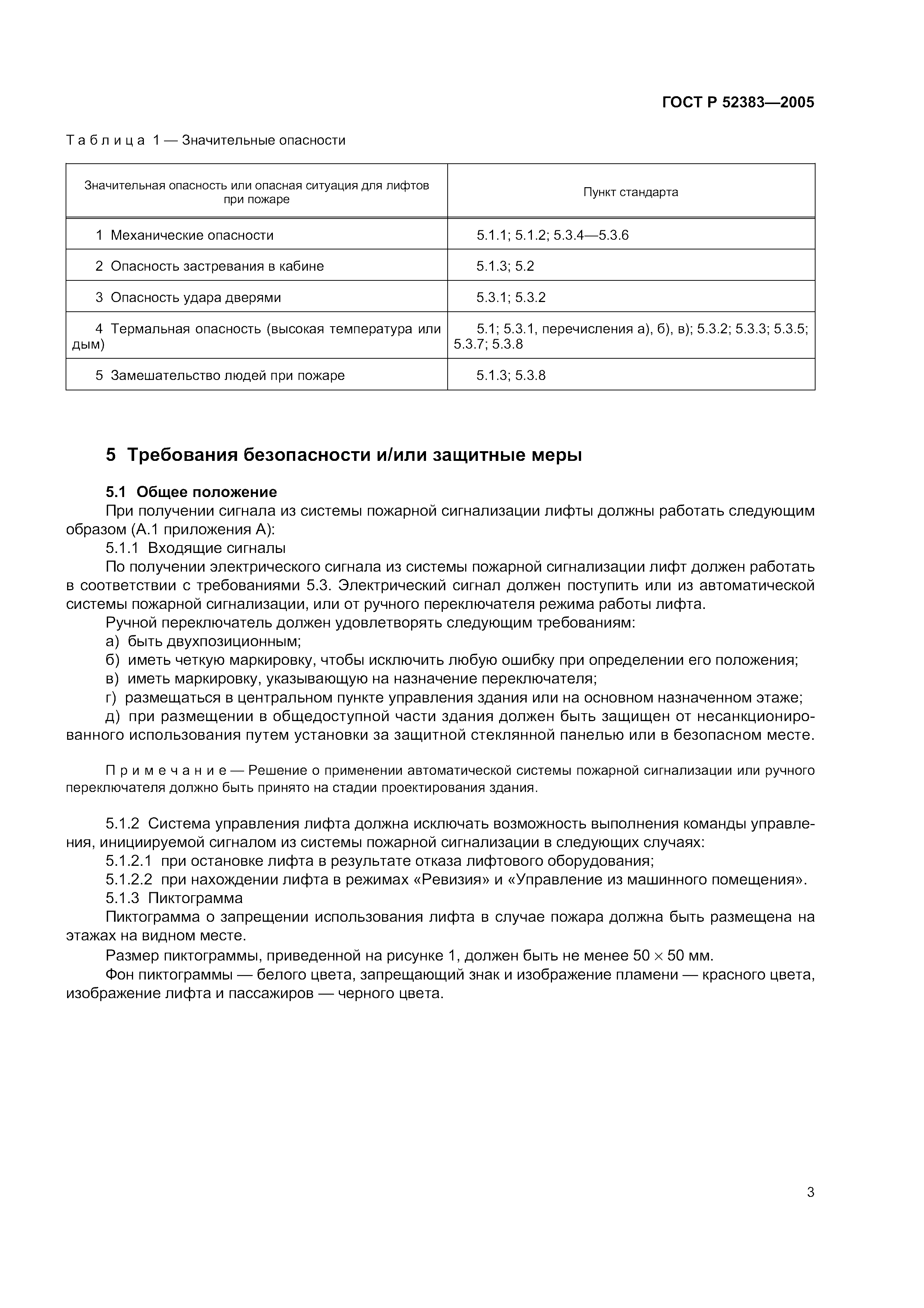 ГОСТ Р 52383—2005

Таблица 1 — Значительные опасности

| Значительная опасность или опасная ситуация для лифтов при пожаре | Пункт стандарта |
|---|---|
| 1 Механические опасности | 5.1.1; 5.1.2; 5.3.4—5.3.6 |
| 2 Опасность застревания в кабине | 5.1.3; 5.2 |
| 3 Опасность удара дверями | 5.3.1; 5.3.2 |
| 4 Термальная опасность (высокая температура или дым) | 5.1; 5.3.1, перечисления а), б), в); 5.3.2; 5.3.3; 5.3.5; 5.3.7; 5.3.8 |
| 5 Замешательство людей при пожаре | 5.1.3; 5.3.8 |

5 Требования безопасности и/или защитные меры

5.1 Общее положение

При получении сигнала из системы пожарной сигнализации лифты должны работать следующим образом (А.1 приложения А):

5.1.1 Входящие сигналы

По получении электрического сигнала из системы пожарной сигнализации лифт должен работать в соответствии с требованиями 5.3. Электрический сигнал должен поступить или из автоматической системы пожарной сигнализации, или от ручного переключателя режима работы лифта.

Ручной переключатель должен удовлетворять следующим требованиям:

а) быть двухпозиционным;

б) иметь четкую маркировку, чтобы исключить любую ошибку при определении его положения;

в) иметь маркировку, указывающую на назначение переключателя;

г) размещаться в центральном пункте управления здания или на основном назначенном этаже;

д) при размещении в общедоступной части здания должен быть защищен от несанкционированного использования путем установки за защитной стеклянной панелью или в безопасном месте.

Примечание — Решение о применении автоматической системы пожарной сигнализации или ручного переключателя должно быть принято на стадии проектирования здания.

5.1.2 Система управления лифта должна исключать возможность выполнения команды управления, инициируемой сигналом из системы пожарной сигнализации в следующих случаях:

5.1.2.1 при остановке лифта в результате отказа лифтового оборудования;

5.1.2.2 при нахождении лифта в режимах «Ревизия» и «Управление из машинного помещения».

5.1.3 Пиктограмма

Пиктограмма о запрещении использования лифта в случае пожара должна быть размещена на этажах на видном месте.

Размер пиктограммы, приведенной на рисунке 1, должен быть не менее $50 \times 50$ мм.

Фон пиктограммы — белого цвета, запрещающий знак и изображение пламени — красного цвета, изображение лифта и пассажиров — черного цвета.

3